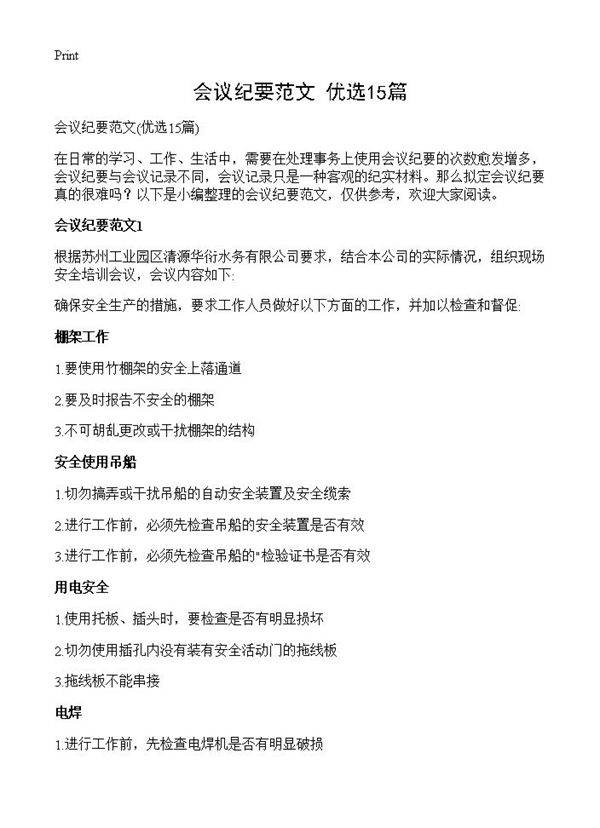 Print

会议纪要范文 优选15篇

会议纪要范文(优选15篇)

在日常的学习、工作、生活中，需要在处理事务上使用会议纪要的次数愈发增多，会议纪要与会议记录不同，会议记录只是一种客观的纪实材料。那么拟定会议纪要真的很难吗？以下是小编整理的会议纪要范文，仅供参考，欢迎大家阅读。

会议纪要范文1

根据苏州工业园区清源华衍水务有限公司要求，结合本公司的实际情况，组织现场安全培训会议，会议内容如下:

确保安全生产的措施，要求工作人员做好以下方面的工作，并加以检查和督促:

棚架工作

1.要使用竹棚架的安全上落通道

2.要及时报告不安全的棚架

3.不可胡乱更改或干扰棚架的结构

安全使用吊船

1.切勿搞弄或干扰吊船的自动安全装置及安全缆索

2.进行工作前，必须先检查吊船的安全装置是否有效

3.进行工作前，必须先检查吊船的"检验证书是否有效

用电安全

1.使用托板、插头时，要检查是否有明显损坏

2.切勿使用插孔内没有装有安全活动门的拖线板

3.拖线板不能串接

电焊

1.进行工作前，先检查电焊机是否有明显破损